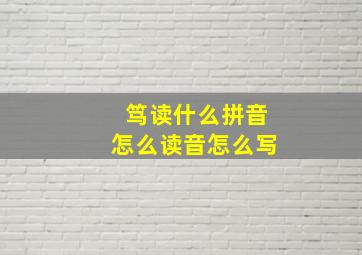 笃读什么拼音
怎么读音怎么写